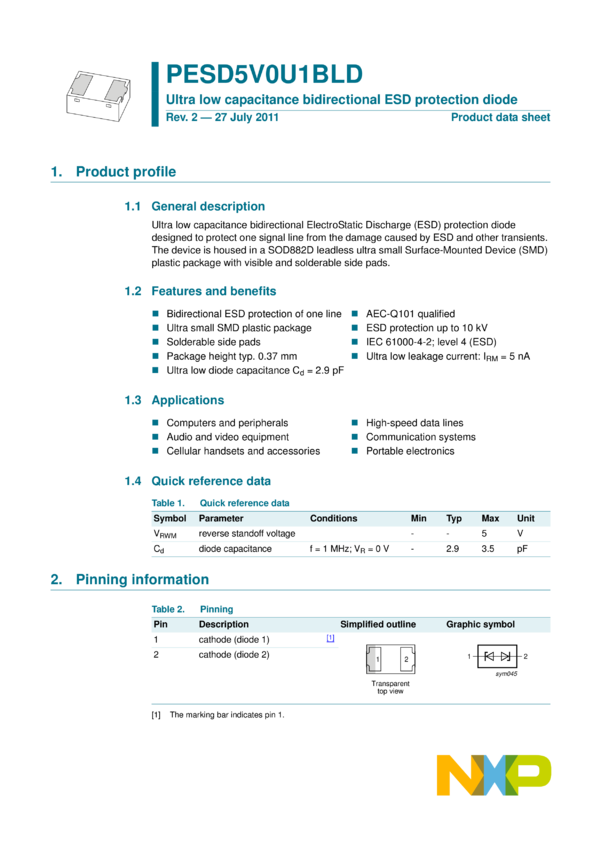 PESD5V0U1BLD

Ultra low capacitance bidirectional ESD protection diode

Rev. 2 — 27 July 2011

Product data sheet

1. Product profile

1.1 General description

Ultra low capacitance bidirectional ElectroStatic Discharge (ESD) protection diode designed to protect one signal line from the damage caused by ESD and other transients. The device is housed in a SOD882D leadless ultra small Surface-Mounted Device (SMD) plastic package with visible and solderable side pads.

1.2 Features and benefits

■ Bidirectional ESD protection of one line
■ Ultra small SMD plastic package
■ Solderable side pads
■ Package height typ. 0.37 mm
■ Ultra low diode capacitance $C_d$ = 2.9 pF

■ AEC-Q101 qualified
■ ESD protection up to 10 kV
■ IEC 61000-4-2; level 4 (ESD)
■ Ultra low leakage current: $I_{RM}$ = 5 nA

1.3 Applications

■ Computers and peripherals
■ Audio and video equipment
■ Cellular handsets and accessories

■ High-speed data lines
■ Communication systems
■ Portable electronics

1.4 Quick reference data

Table 1. Quick reference data

| Symbol | Parameter | Conditions | Min | Typ | Max | Unit |
|---|---|---|---|---|---|---|
| $V_{RWM}$ | reverse standoff voltage | | - | - | 5 | V |
| $C_d$ | diode capacitance | f = 1 MHz; $V_R$ = 0 V | - | 2.9 | 3.5 | pF |

2. Pinning information

Table 2. Pinning

| Pin | Description | | Simplified outline | Graphic symbol |
|---|---|---|---|---|
| 1 | cathode (diode 1) | [1] | 1 2 Transparent top view | 1 2 sym045 |
| 2 | cathode (diode 2) | | | |

[1] The marking bar indicates pin 1.

NXP